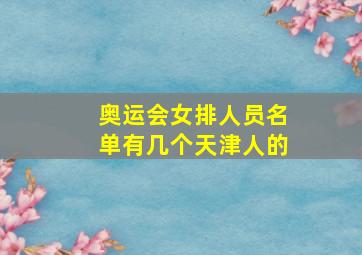 奥运会女排人员名单有几个天津人的